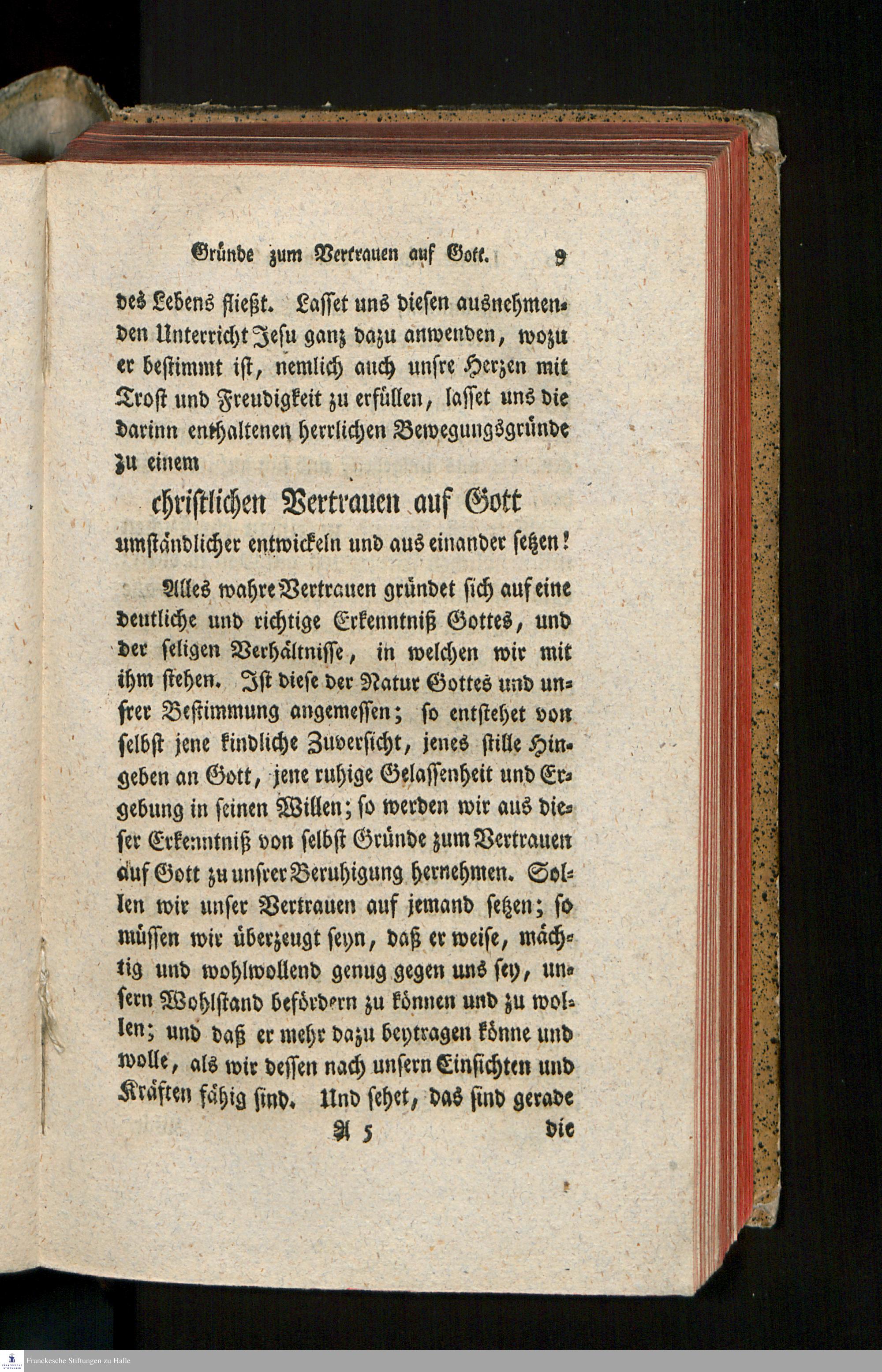 Gründe zum Vertrauen auf Gott. 9

des Lebens fließt. Lasset uns diesen ausnehmenden Unterricht Jesu ganz dazu anwenden, wozu er bestimmt ist, nemlich auch unsre Herzen mit Trost und Freudigkeit zu erfüllen, lasset uns die darinn enthaltenen herrlichen Bewegungsgründe zu einem

christlichen Vertrauen auf Gott

umständlicher entwickeln und aus einander setzen!

Alles wahre Vertrauen gründet sich auf eine deutliche und richtige Erkenntniß Gottes, und der seligen Verhältnisse, in welchen wir mit ihm stehen. Ist diese der Natur Gottes und unsrer Bestimmung angemessen; so entstehet von selbst jene kindliche Zuversicht, jenes stille Hingeben an Gott, jene ruhige Gelassenheit und Ergebung in seinen Willen; so werden wir aus dieser Erkenntniß von selbst Gründe zum Vertrauen auf Gott zu unsrer Beruhigung hernehmen. Sollen wir unser Vertrauen auf jemand setzen; so müssen wir überzeugt seyn, daß er weise, mächtig und wohlwollend genug gegen uns sey, unsern Wohlstand befördern zu können und zu wollen; und daß er mehr dazu beytragen könne und wolle, als wir dessen nach unsern Einsichten und Kräften fähig sind. Und sehet, das sind gerade

A 5 die

Franckesche Stiftungen zu Halle